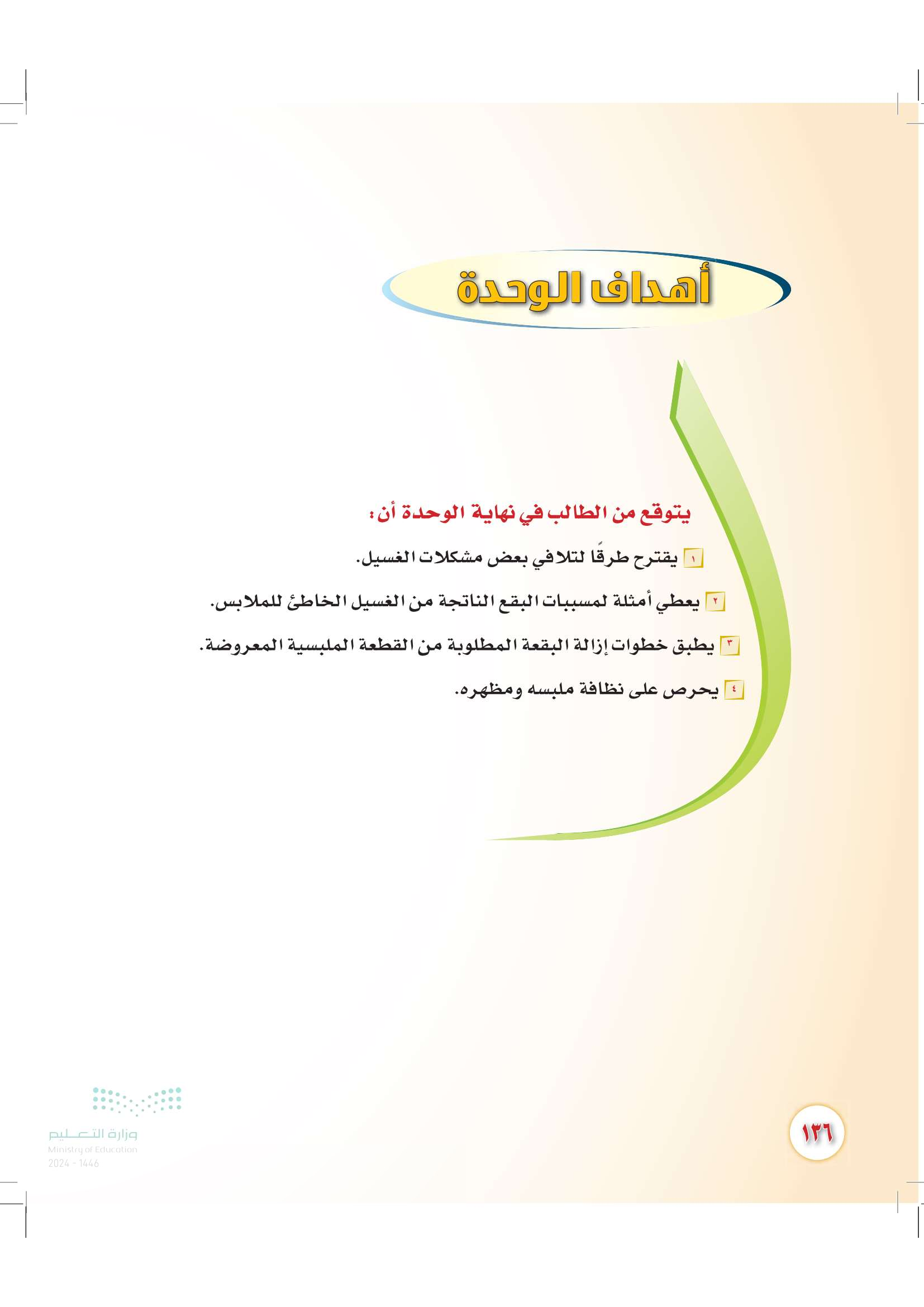 أهداف الوحدة

يتوقع من الطالب في نهاية الوحدة أن:

١ يقترح طرقًا لتلافي بعض مشكلات الغسيل.

٢ يعطي أمثلة لمسببات البقع الناتجة من الغسيل الخاطئ للملابس.

٣ يطبق خطوات إزالة البقعة المطلوبة من القطعة الملبسية المعروضة.

٤ يحرص على نظافة ملبسه ومظهره.

وزارة التعليم
Ministry of Education
2024 - 1446

١٣٦